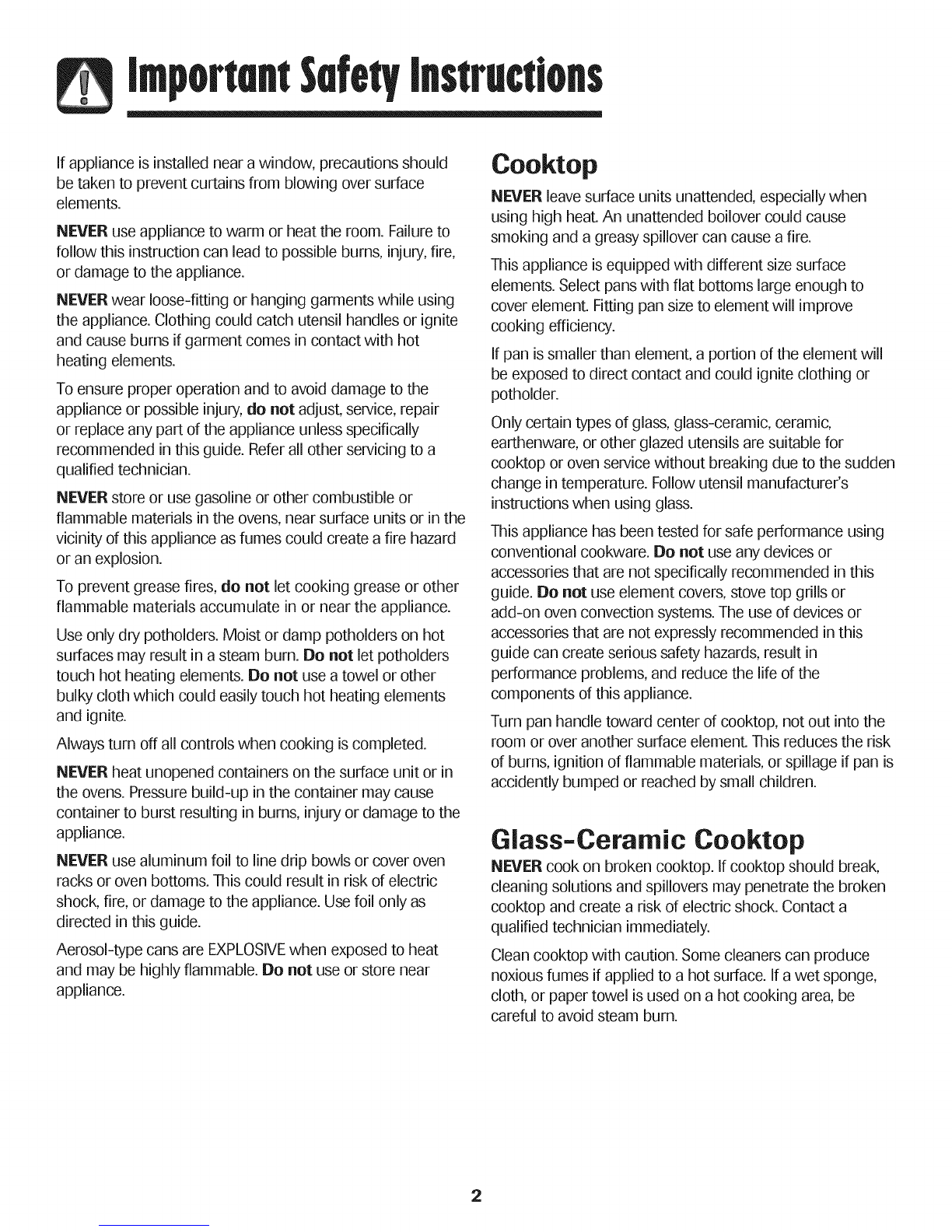 Important Safety Instructions

If appliance is installed near a window, precautions should be taken to prevent curtains from blowing over surface elements.

NEVER use appliance to warm or heat the room. Failure to follow this instruction can lead to possible burns, injury, fire, or damage to the appliance.

NEVER wear loose-fitting or hanging garments while using the appliance. Clothing could catch utensil handles or ignite and cause burns if garment comes in contact with hot heating elements.

To ensure proper operation and to avoid damage to the appliance or possible injury, do not adjust, service, repair or replace any part of the appliance unless specifically recommended in this guide. Refer all other servicing to a qualified technician.

NEVER store or use gasoline or other combustible or flammable materials in the ovens, near surface units or in the vicinity of this appliance as fumes could create a fire hazard or an explosion.

To prevent grease fires, do not let cooking grease or other flammable materials accumulate in or near the appliance.

Use only dry potholders. Moist or damp potholders on hot surfaces may result in a steam burn. Do not let potholders touch hot heating elements. Do not use a towel or other bulky cloth which could easily touch hot heating elements and ignite.

Always turn off all controls when cooking is completed.

NEVER heat unopened containers on the surface unit or in the ovens. Pressure build-up in the container may cause container to burst resulting in burns, injury or damage to the appliance.

NEVER use aluminum foil to line drip bowls or cover oven racks or oven bottoms. This could result in risk of electric shock, fire, or damage to the appliance. Use foil only as directed in this guide.

Aerosol-type cans are EXPLOSIVE when exposed to heat and may be highly flammable. Do not use or store near appliance.

Cooktop

NEVER leave surface units unattended, especially when using high heat. An unattended boilover could cause smoking and a greasy spillover can cause a fire.

This appliance is equipped with different size surface elements. Select pans with flat bottoms large enough to cover element. Fitting pan size to element will improve cooking efficiency.

If pan is smaller than element, a portion of the element will be exposed to direct contact and could ignite clothing or potholder.

Only certain types of glass, glass-ceramic, ceramic, earthenware, or other glazed utensils are suitable for cooktop or oven service without breaking due to the sudden change in temperature. Follow utensil manufacturer's instructions when using glass.

This appliance has been tested for safe performance using conventional cookware. Do not use any devices or accessories that are not specifically recommended in this guide. Do not use element covers, stove top grills or add-on oven convection systems. The use of devices or accessories that are not expressly recommended in this guide can create serious safety hazards, result in performance problems, and reduce the life of the components of this appliance.

Turn pan handle toward center of cooktop, not out into the room or over another surface element. This reduces the risk of burns, ignition of flammable materials, or spillage if pan is accidently bumped or reached by small children.

Glass-Ceramic Cooktop

NEVER cook on broken cooktop. If cooktop should break, cleaning solutions and spillovers may penetrate the broken cooktop and create a risk of electric shock. Contact a qualified technician immediately.

Clean cooktop with caution. Some cleaners can produce noxious fumes if applied to a hot surface. If a wet sponge, cloth, or paper towel is used on a hot cooking area, be careful to avoid steam burn.

2